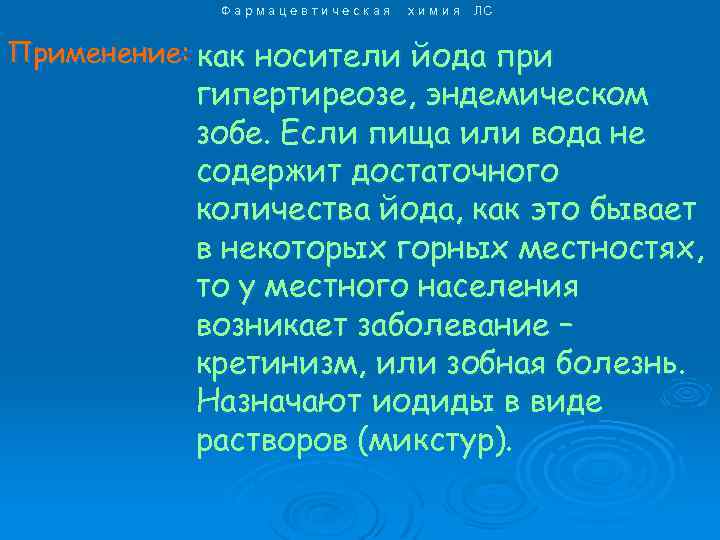 Фармацевтическая химия ЛС

Применение: как носители йода при гипертиреозе, эндемическом зобе. Если пища или вода не содержит достаточного количества йода, как это бывает в некоторых горных местностях, то у местного населения возникает заболевание – кретинизм, или зобная болезнь. Назначают иодиды в виде растворов (микстур).